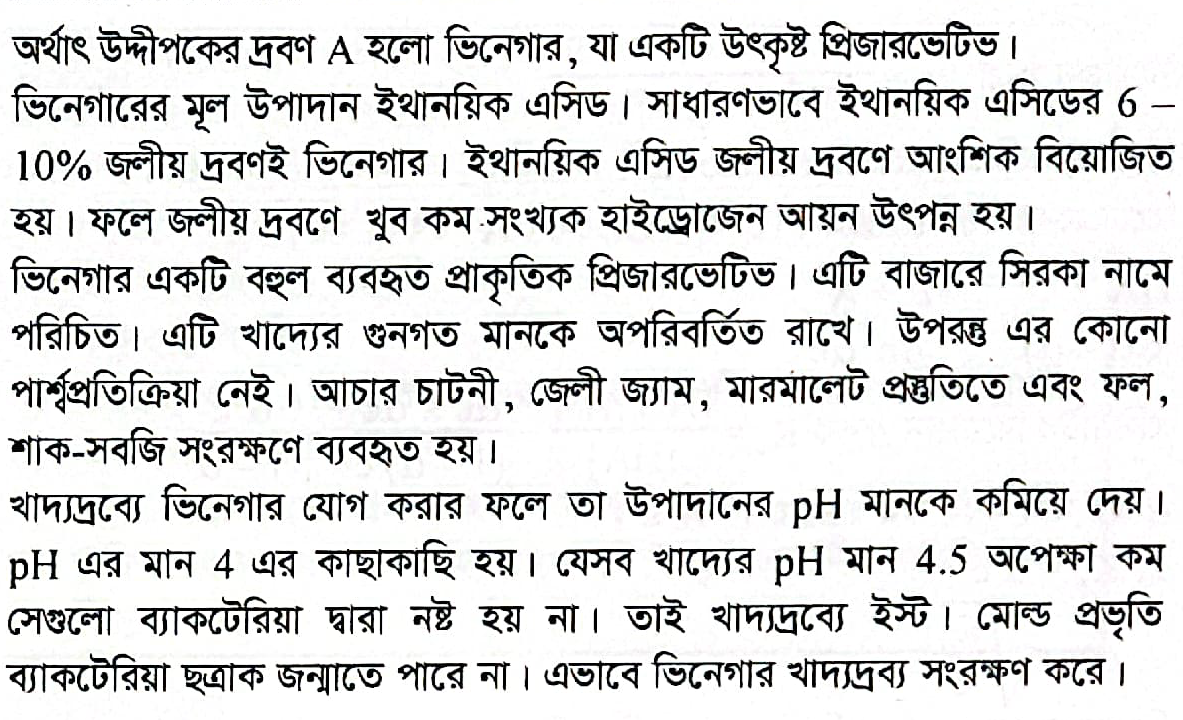 অর্থাৎ উদ্দীপকের দ্রবণ A হলো ভিনেগার, যা একটি উৎকৃষ্ট প্রিজারভেটিভ।

ভিনেগারের মূল উপাদান ইথানয়িক এসিড। সাধারণভাবে ইথানয়িক এসিডের 6 – 10% জলীয় দ্রবণই ভিনেগার। ইথানয়িক এসিড জলীয় দ্রবণে আংশিক বিয়োজিত হয়। ফলে জলীয় দ্রবণে খুব কম সংখ্যক হাইড্রোজেন আয়ন উৎপন্ন হয়।

ভিনেগার একটি বহুল ব্যবহৃত প্রাকৃতিক প্রিজারভেটিভ। এটি বাজারে সিরকা নামে পরিচিত। এটি খাদ্যের গুনগত মানকে অপরিবর্তিত রাখে। উপরন্তু এর কোনো পার্শ্বপ্রতিক্রিয়া নেই। আচার চাটনী, জেলী জ্যাম, মারমালেট প্রস্তুতিতে এবং ফল, শাক-সবজি সংরক্ষণে ব্যবহৃত হয়।

খাদ্যদ্রব্যে ভিনেগার যোগ করার ফলে তা উপাদানের pH মানকে কমিয়ে দেয়। pH এর মান 4 এর কাছাকাছি হয়। যেসব খাদ্যের pH মান 4.5 অপেক্ষা কম সেগুলো ব্যাকটেরিয়া দ্বারা নষ্ট হয় না। তাই খাদ্যদ্রব্যে ইস্ট। মোল্ড প্রভৃতি ব্যাকটেরিয়া ছত্রাক জন্মাতে পারে না। এভাবে ভিনেগার খাদ্যদ্রব্য সংরক্ষণ করে।